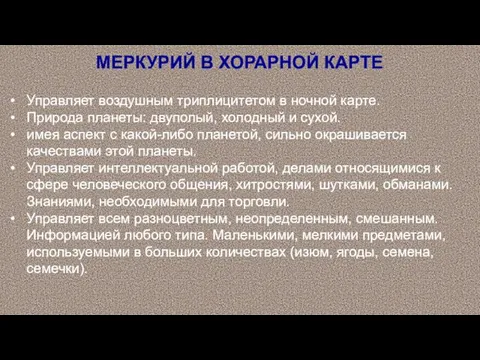 МЕРКУРИЙ В ХОРАРНОЙ КАРТЕ

• Управляет воздушным триплицитетом в ночной карте.
• Природа планеты: двуполый, холодный и сухой.
• имея аспект с какой-либо планетой, сильно окрашивается качествами этой планеты.
• Управляет интеллектуальной работой, делами относящимися к сфере человеческого общения, хитростями, шутками, обманами. Знаниями, необходимыми для торговли.
• Управляет всем разноцветным, неопределенным, смешанным. Информацией любого типа. Маленькими, мелкими предметами, используемыми в больших количествах (изюм, ягоды, семена, семечки).